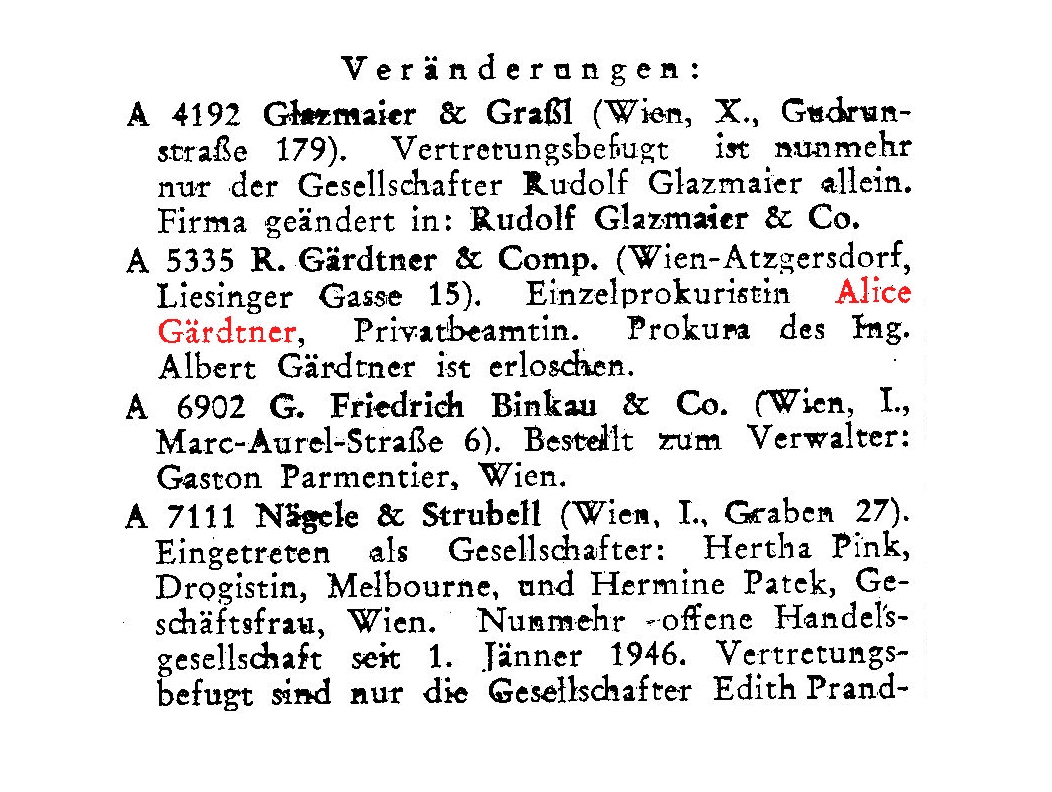 Veränderungen:

A 4192 Glazmaier & Graßl (Wien, X., Gudrunstraße 179). Vertretungsbefugt ist nunmehr nur der Gesellschafter Rudolf Glazmaier allein. Firma geändert in: Rudolf Glazmaier & Co.

A 5335 R. Gärdtner & Comp. (Wien-Atzgersdorf, Liesinger Gasse 15). Einzelprokuristin Alice Gärdtner, Privatbeamtin. Prokura des Ing. Albert Gärdtner ist erloschen.

A 6902 G. Friedrich Binkau & Co. (Wien, I., Marc-Aurel-Straße 6). Bestellt zum Verwalter: Gaston Parmentier, Wien.

A 7111 Nägele & Strubell (Wien, I., Graben 27). Eingetreten als Gesellschafter: Hertha Pink, Drogistin, Melbourne, und Hermine Patek, Geschäftsfrau, Wien. Nunmehr offene Handelsgesellschaft seit 1. Jänner 1946. Vertretungsbefugt sind nur die Gesellschafter Edith Prand-